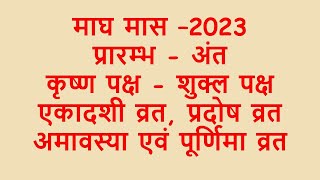 माघ मास -2023
प्रारम्भ - अंत
कृष्ण पक्ष - शुक्ल पक्ष
एकादशी व्रत, प्रदोष व्रत
अमावस्या एवं पूर्णिमा व्रत